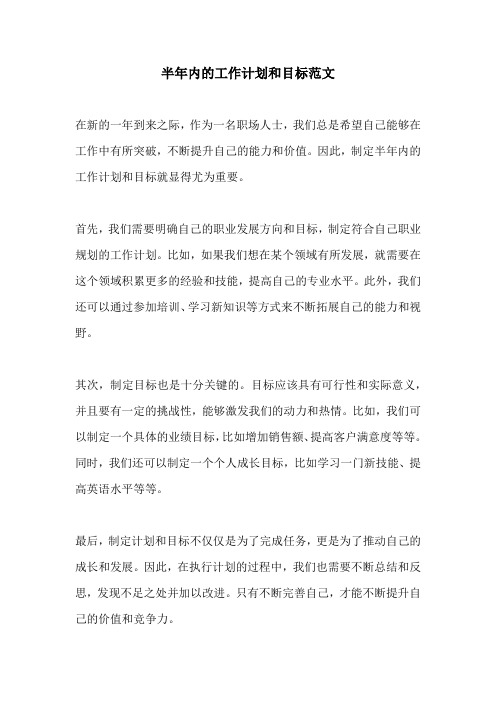 半年内的工作计划和目标范文

在新的一年到来之际，作为一名职场人士，我们总是希望自己能够在工作中有所突破，不断提升自己的能力和价值。因此，制定半年内的工作计划和目标就显得尤为重要。

首先，我们需要明确自己的职业发展方向和目标，制定符合自己职业规划的工作计划。比如，如果我们想在某个领域有所发展，就需要在这个领域积累更多的经验和技能，提高自己的专业水平。此外，我们还可以通过参加培训、学习新知识等方式来不断拓展自己的能力和视野。

其次，制定目标也是十分关键的。目标应该具有可行性和实际意义，并且要有一定的挑战性，能够激发我们的动力和热情。比如，我们可以制定一个具体的业绩目标，比如增加销售额、提高客户满意度等等。同时，我们还可以制定一个个人成长目标，比如学习一门新技能、提高英语水平等等。

最后，制定计划和目标不仅仅是为了完成任务，更是为了推动自己的成长和发展。因此，在执行计划的过程中，我们也需要不断总结和反思，发现不足之处并加以改进。只有不断完善自己，才能不断提升自己的价值和竞争力。